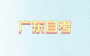 广东自考